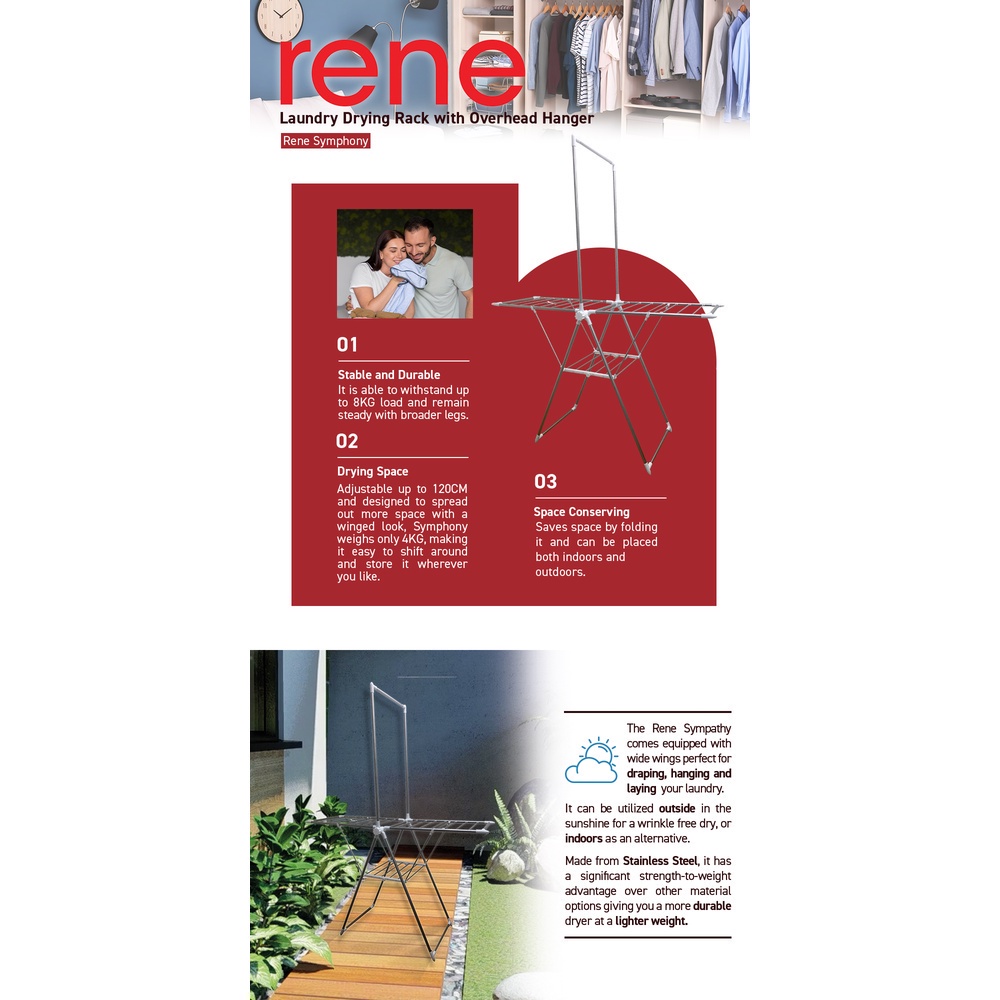 rene
Laundry Drying Rack with Overhead Hanger
Rene Symphony

01
Stable and Durable
It is able to withstand up to 8KG load and remain steady with broader legs.

02
Drying Space
Adjustable up to 120CM and designed to spread out more space with a winged look, Symphony weighs only 4KG, making it easy to shift around and store it wherever you like.

03
Space Conserving
Saves space by folding it and can be placed both indoors and outdoors.

The Rene Sympathy comes equipped with wide wings perfect for draping, hanging and laying your laundry.

It can be utilized outside in the sunshine for a wrinkle free dry, or indoors as an alternative.

Made from Stainless Steel, it has a significant strength-to-weight advantage over other material options giving you a more durable dryer at a lighter weight.